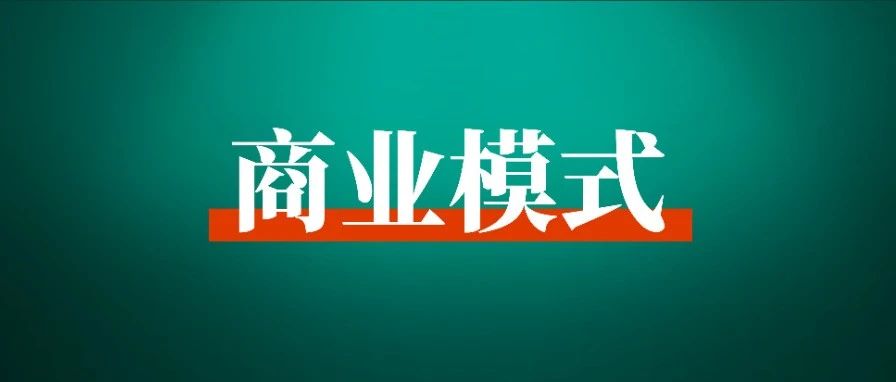 商业模式